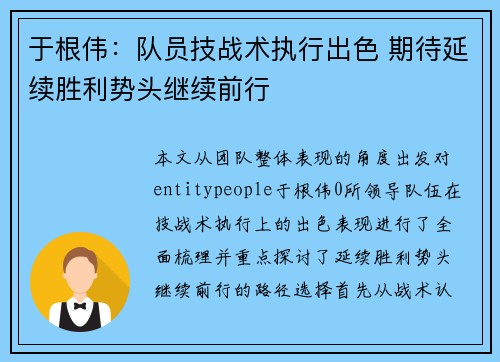 于根伟：队员技战术执行出色 期待延续胜利势头继续前行

本文从团队整体表现的角度出发对entitypeople于根伟0所领导队伍在技战术执行上的出色表现进行了全面梳理并重点探讨了延续胜利势头继续前行的路径选择首先从战术认